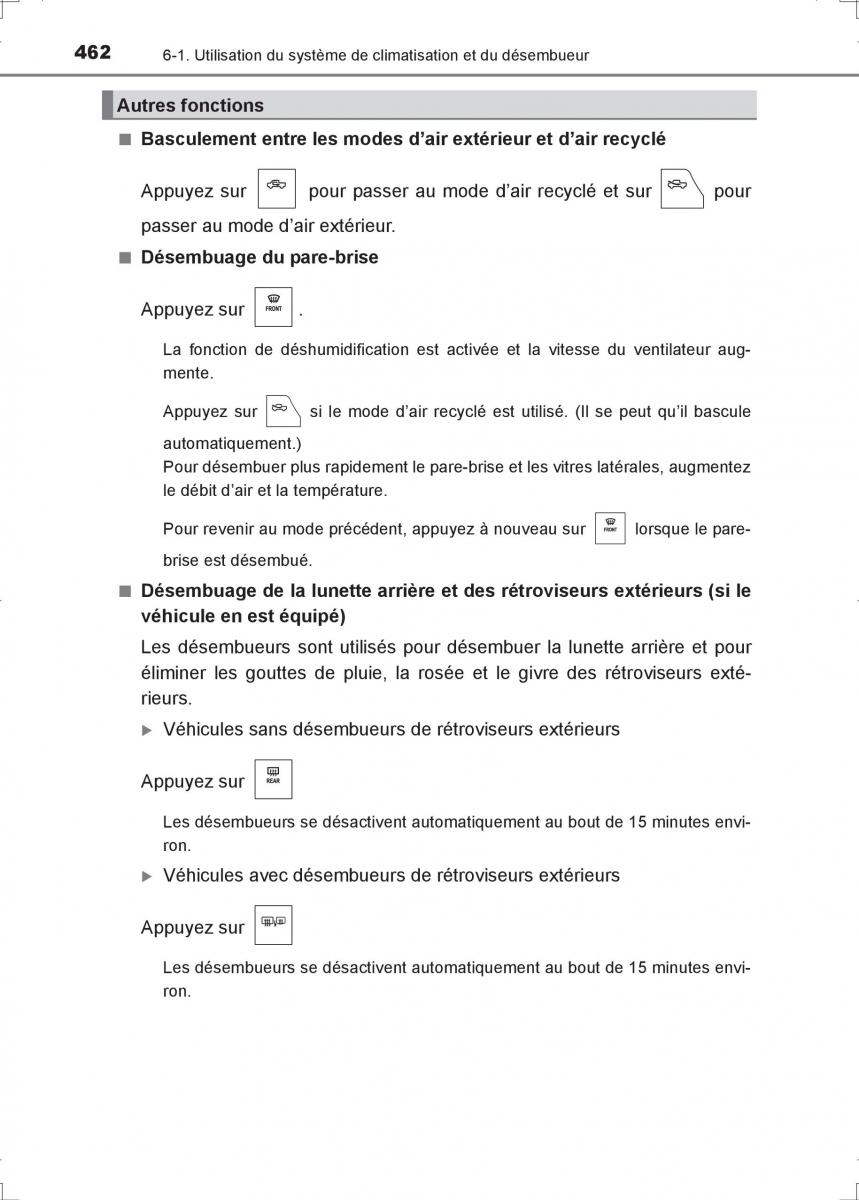 462 6-1. Utilisation du système de climatisation et du désembueur

Autres fonctions

■ Basculement entre les modes d'air extérieur et d'air recyclé

Appuyez sur pour passer au mode d'air recyclé et sur pour passer au mode d'air extérieur.

■ Désembuage du pare-brise

Appuyez sur FRONT .

La fonction de déshumidification est activée et la vitesse du ventilateur augmente.

Appuyez sur si le mode d'air recyclé est utilisé. (Il se peut qu'il bascule automatiquement.)
Pour désembuer plus rapidement le pare-brise et les vitres latérales, augmentez le débit d'air et la température.

Pour revenir au mode précédent, appuyez à nouveau sur FRONT lorsque le pare-brise est désembué.

■ Désembuage de la lunette arrière et des rétroviseurs extérieurs (si le véhicule en est équipé)

Les désembueurs sont utilisés pour désembuer la lunette arrière et pour éliminer les gouttes de pluie, la rosée et le givre des rétroviseurs extérieurs.

▶ Véhicules sans désembueurs de rétroviseurs extérieurs

Appuyez sur REAR

Les désembueurs se désactivent automatiquement au bout de 15 minutes environ.

▶ Véhicules avec désembueurs de rétroviseurs extérieurs

Appuyez sur

Les désembueurs se désactivent automatiquement au bout de 15 minutes environ.